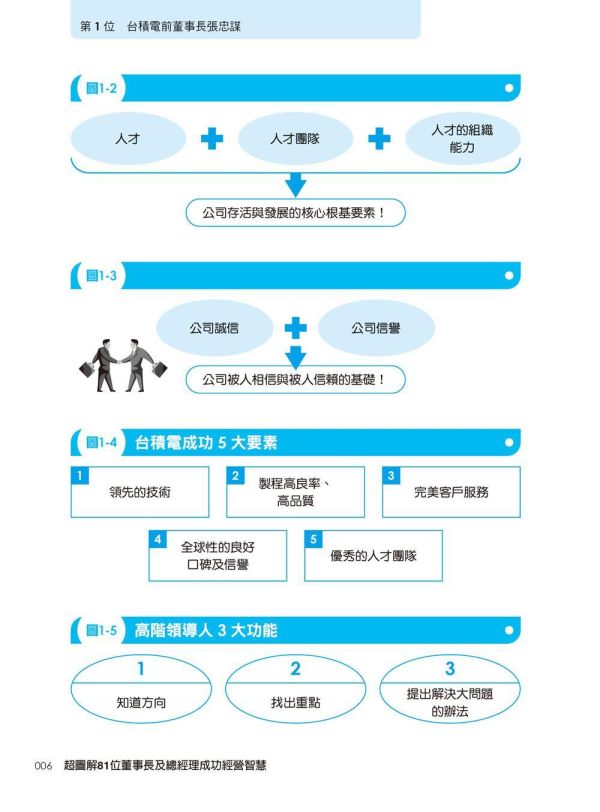 第 1 位　台積電前董事長張忠謀

圖1-2

人才 + 人才團隊 + 人才的組織能力

公司存活與發展的核心根基要素！

圖1-3

公司誠信 + 公司信譽

公司被人相信與被人信賴的基礎！

圖1-4 台積電成功 5 大要素

1 領先的技術

2 製程高良率、高品質

3 完美客戶服務

4 全球性的良好口碑及信譽

5 優秀的人才團隊

圖1-5 高階領導人 3 大功能

1 知道方向

2 找出重點

3 提出解決大問題的辦法

006 超圖解81位董事長及總經理成功經營智慧